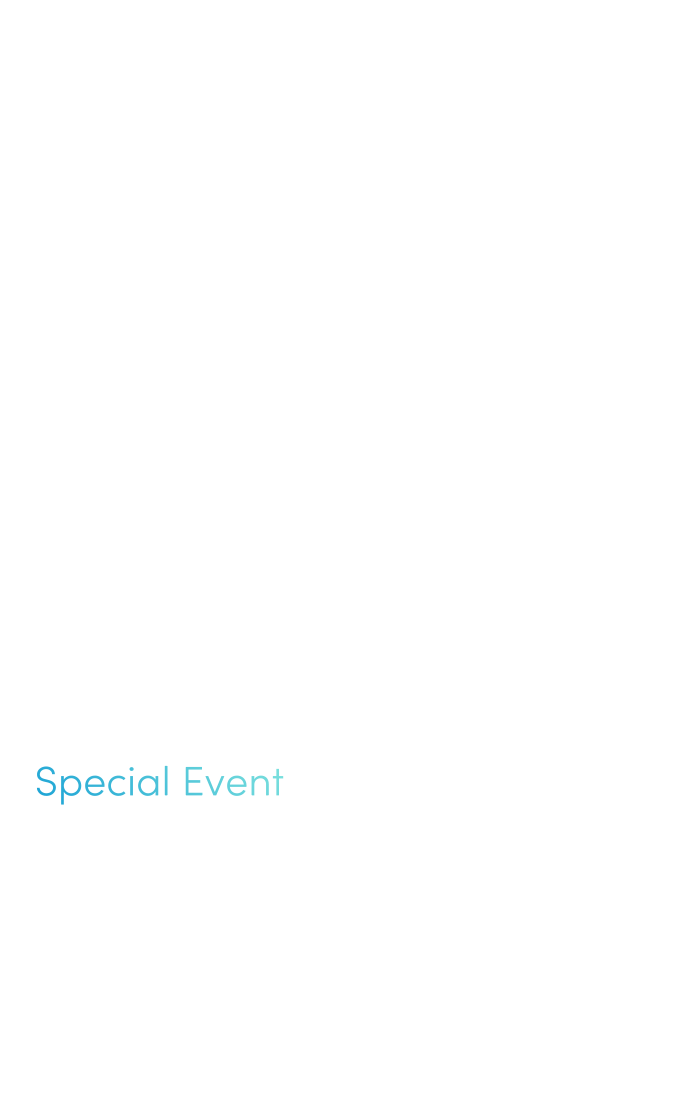 Special Event